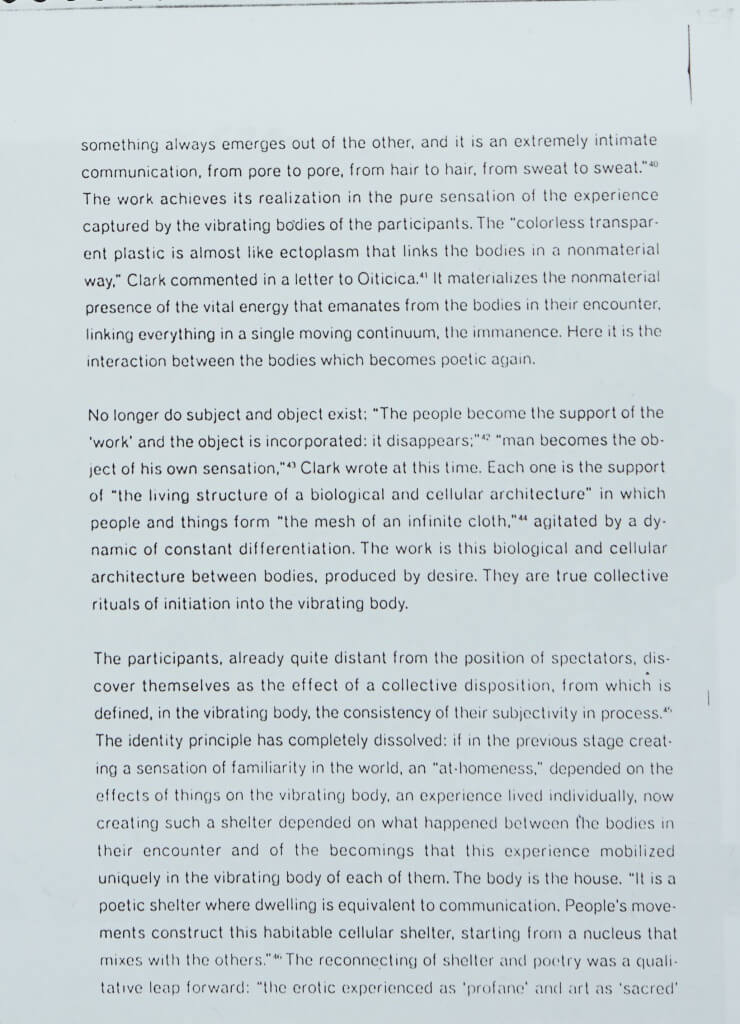 something always emerges out of the other, and it is an extremely intimate communication, from pore to pore, from hair to hair, from sweat to sweat."$^{40}$ The work achieves its realization in the pure sensation of the experience captured by the vibrating bodies of the participants. The "colorless transparent plastic is almost like ectoplasm that links the bodies in a nonmaterial way," Clark commented in a letter to Oiticica.$^{41}$ It materializes the nonmaterial presence of the vital energy that emanates from the bodies in their encounter, linking everything in a single moving continuum, the immanence. Here it is the interaction between the bodies which becomes poetic again.

No longer do subject and object exist: "The people become the support of the 'work' and the object is incorporated: it disappears;"$^{42}$ "man becomes the object of his own sensation,"$^{43}$ Clark wrote at this time. Each one is the support of "the living structure of a biological and cellular architecture" in which people and things form "the mesh of an infinite cloth,"$^{44}$ agitated by a dynamic of constant differentiation. The work is this biological and cellular architecture between bodies, produced by desire. They are true collective rituals of initiation into the vibrating body.

The participants, already quite distant from the position of spectators, discover themselves as the effect of a collective disposition, from which is defined, in the vibrating body, the consistency of their subjectivity in process.$^{45}$ The identity principle has completely dissolved: if in the previous stage creating a sensation of familiarity in the world, an "at-homeness," depended on the effects of things on the vibrating body, an experience lived individually, now creating such a shelter depended on what happened between the bodies in their encounter and of the becomings that this experience mobilized uniquely in the vibrating body of each of them. The body is the house. "It is a poetic shelter where dwelling is equivalent to communication. People's movements construct this habitable cellular shelter, starting from a nucleus that mixes with the others."$^{46}$ The reconnecting of shelter and poetry was a qualitative leap forward: "the erotic experienced as 'profane' and art as 'sacred'